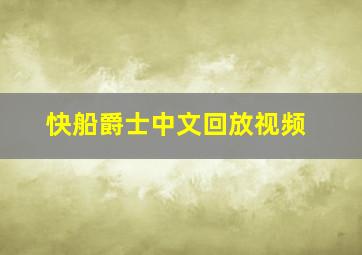 快船爵士中文回放视频